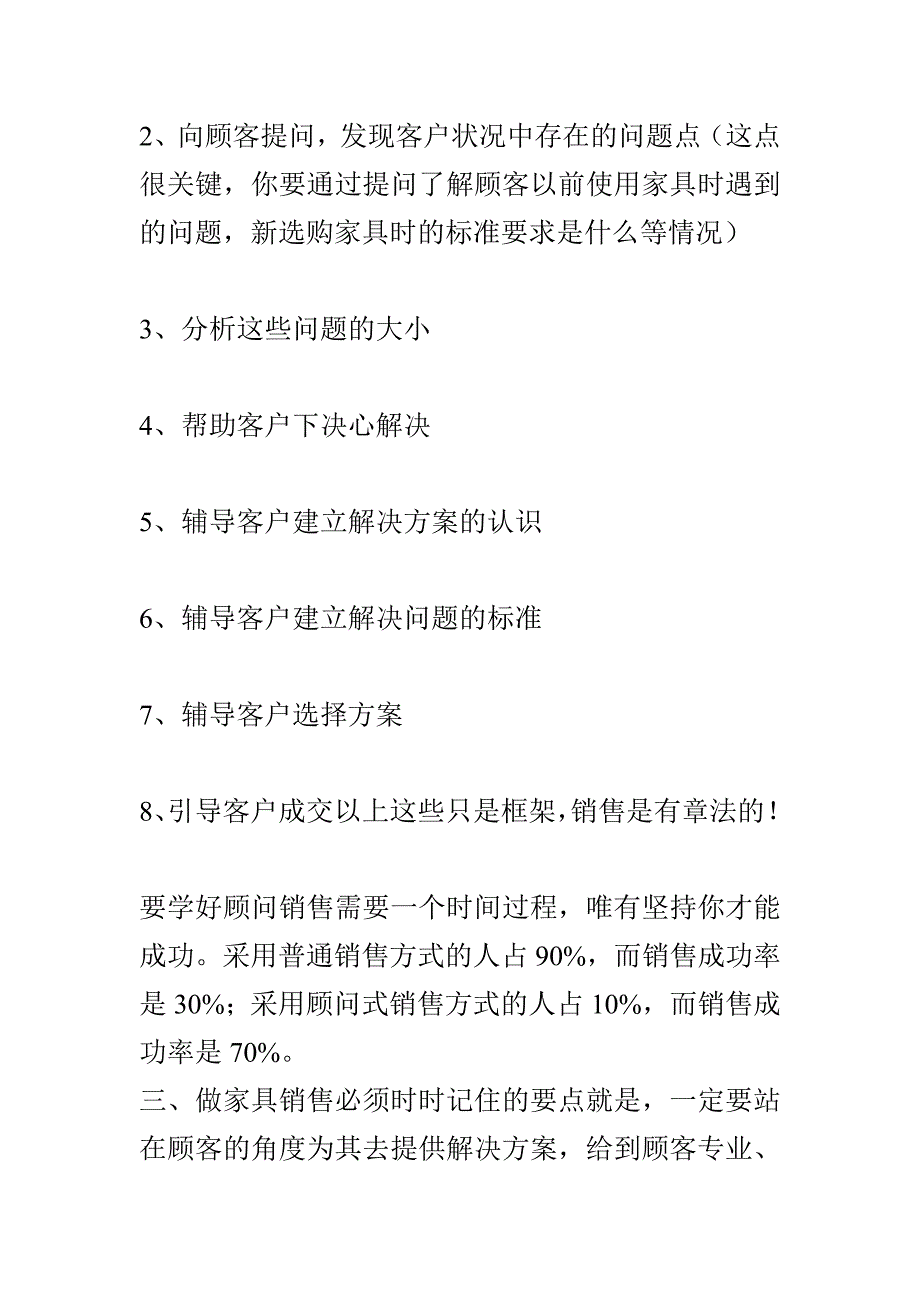 2、向顾客提问，发现客户状况中存在的问题点（这点很关键，你要通过提问了解顾客以前使用家具时遇到的问题，新选购家具时的标准要求是什么等情况）

3、分析这些问题的大小

4、帮助客户下决心解决

5、辅导客户建立解决方案的认识

6、辅导客户建立解决问题的标准

7、辅导客户选择方案

8、引导客户成交以上这些只是框架，销售是有章法的！

要学好顾问销售需要一个时间过程，唯有坚持你才能成功。采用普通销售方式的人占 90%，而销售成功率是 30%；采用顾问式销售方式的人占 10%，而销售成功率是 70%。
三、做家具销售必须时时记住的要点就是，一定要站在顾客的角度为其去提供解决方案，给到顾客专业、